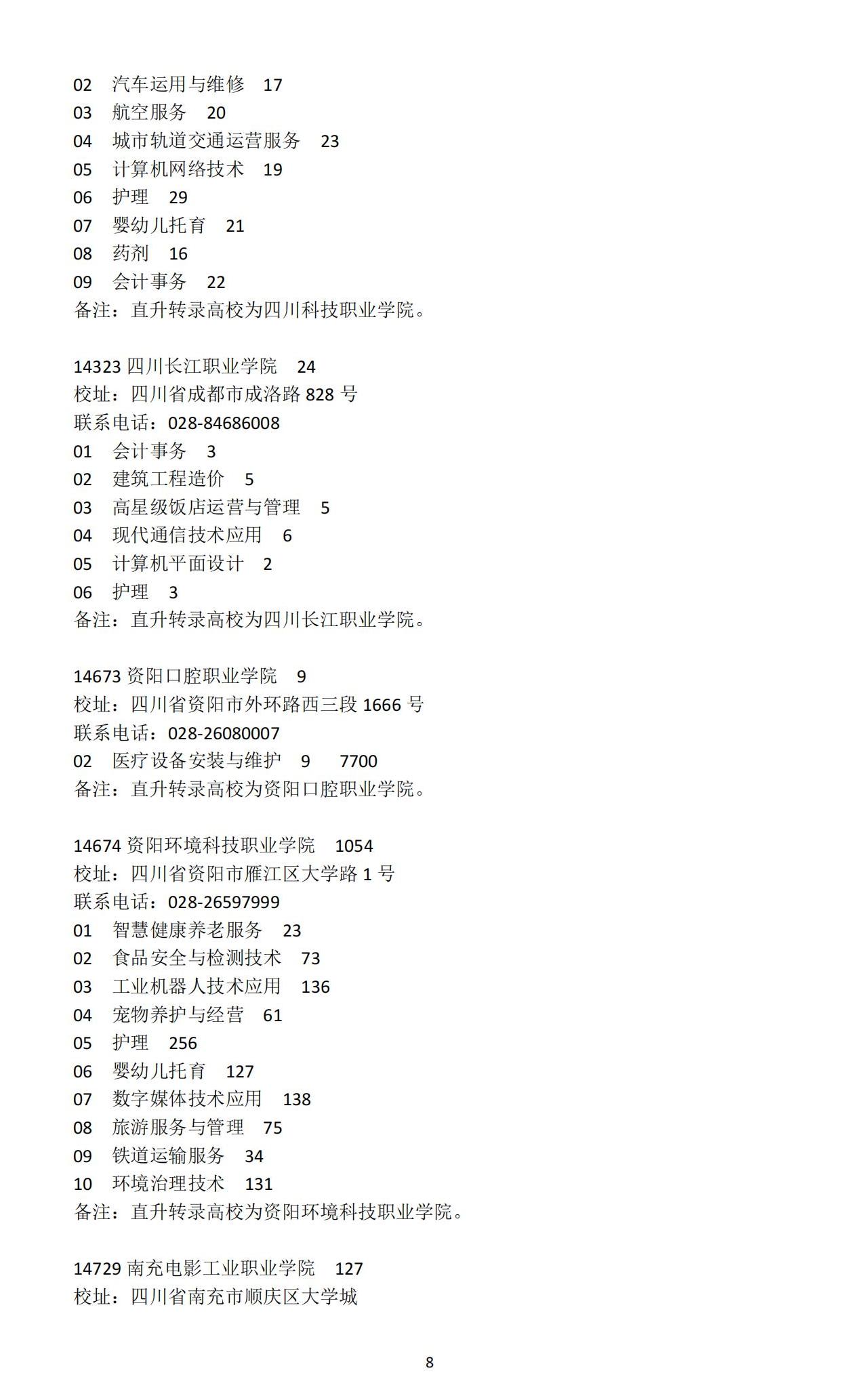 02 汽车运用与维修 17
03 航空服务 20
04 城市轨道交通运营服务 23
05 计算机网络技术 19
06 护理 29
07 婴幼儿托育 21
08 药剂 16
09 会计事务 22
备注：直升转录高校为四川科技职业学院。

14323 四川长江职业学院 24
校址：四川省成都市成洛路 828 号
联系电话：028-84686008
01 会计事务 3
02 建筑工程造价 5
03 高星级饭店运营与管理 5
04 现代通信技术应用 6
05 计算机平面设计 2
06 护理 3
备注：直升转录高校为四川长江职业学院。

14673 资阳口腔职业学院 9
校址：四川省资阳市外环路西三段 1666 号
联系电话：028-26080007
02 医疗设备安装与维护 9 7700
备注：直升转录高校为资阳口腔职业学院。

14674 资阳环境科技职业学院 1054
校址：四川省资阳市雁江区大学路 1 号
联系电话：028-26597999
01 智慧健康养老服务 23
02 食品安全与检测技术 73
03 工业机器人技术应用 136
04 宠物养护与经营 61
05 护理 256
06 婴幼儿托育 127
07 数字媒体技术应用 138
08 旅游服务与管理 75
09 铁道运输服务 34
10 环境治理技术 131
备注：直升转录高校为资阳环境科技职业学院。

14729 南充电影工业职业学院 127
校址：四川省南充市顺庆区大学城

8